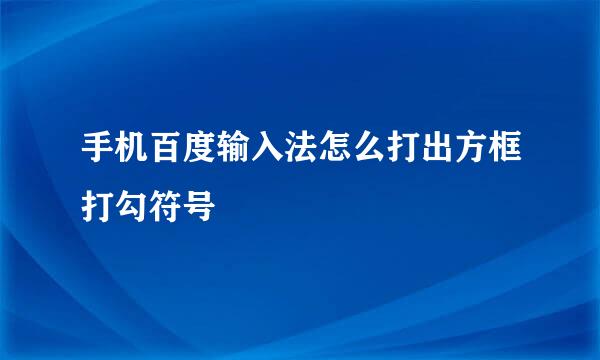 手机百度输入法怎么打出方框打勾符号